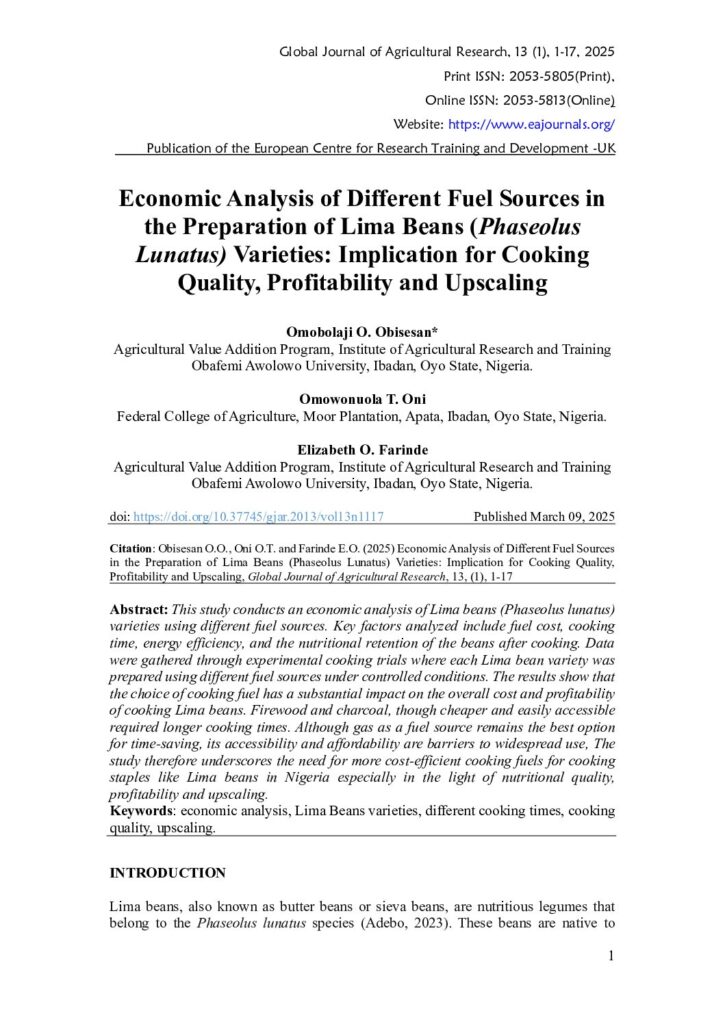 Global Journal of Agricultural Research, 13 (1), 1-17, 2025

Print ISSN: 2053-5805(Print),

Online ISSN: 2053-5813(Online)

Website: https://www.eajournals.org/

Publication of the European Centre for Research Training and Development -UK

Economic Analysis of Different Fuel Sources in the Preparation of Lima Beans (Phaseolus Lunatus) Varieties: Implication for Cooking Quality, Profitability and Upscaling

Omobolaji O. Obisesan*
Agricultural Value Addition Program, Institute of Agricultural Research and Training Obafemi Awolowo University, Ibadan, Oyo State, Nigeria.

Omowonuola T. Oni
Federal College of Agriculture, Moor Plantation, Apata, Ibadan, Oyo State, Nigeria.

Elizabeth O. Farinde
Agricultural Value Addition Program, Institute of Agricultural Research and Training Obafemi Awolowo University, Ibadan, Oyo State, Nigeria.

doi: https://doi.org/10.37745/gjar.2013/vol13n1117 Published March 09, 2025

Citation: Obisesan O.O., Oni O.T. and Farinde E.O. (2025) Economic Analysis of Different Fuel Sources in the Preparation of Lima Beans (Phaseolus Lunatus) Varieties: Implication for Cooking Quality, Profitability and Upscaling, Global Journal of Agricultural Research, 13, (1), 1-17

Abstract: This study conducts an economic analysis of Lima beans (Phaseolus lunatus) varieties using different fuel sources. Key factors analyzed include fuel cost, cooking time, energy efficiency, and the nutritional retention of the beans after cooking. Data were gathered through experimental cooking trials where each Lima bean variety was prepared using different fuel sources under controlled conditions. The results show that the choice of cooking fuel has a substantial impact on the overall cost and profitability of cooking Lima beans. Firewood and charcoal, though cheaper and easily accessible required longer cooking times. Although gas as a fuel source remains the best option for time-saving, its accessibility and affordability are barriers to widespread use, The study therefore underscores the need for more cost-efficient cooking fuels for cooking staples like Lima beans in Nigeria especially in the light of nutritional quality, profitability and upscaling.
Keywords: economic analysis, Lima Beans varieties, different cooking times, cooking quality, upscaling.

INTRODUCTION

Lima beans, also known as butter beans or sieva beans, are nutritious legumes that belong to the Phaseolus lunatus species (Adebo, 2023). These beans are native to

1